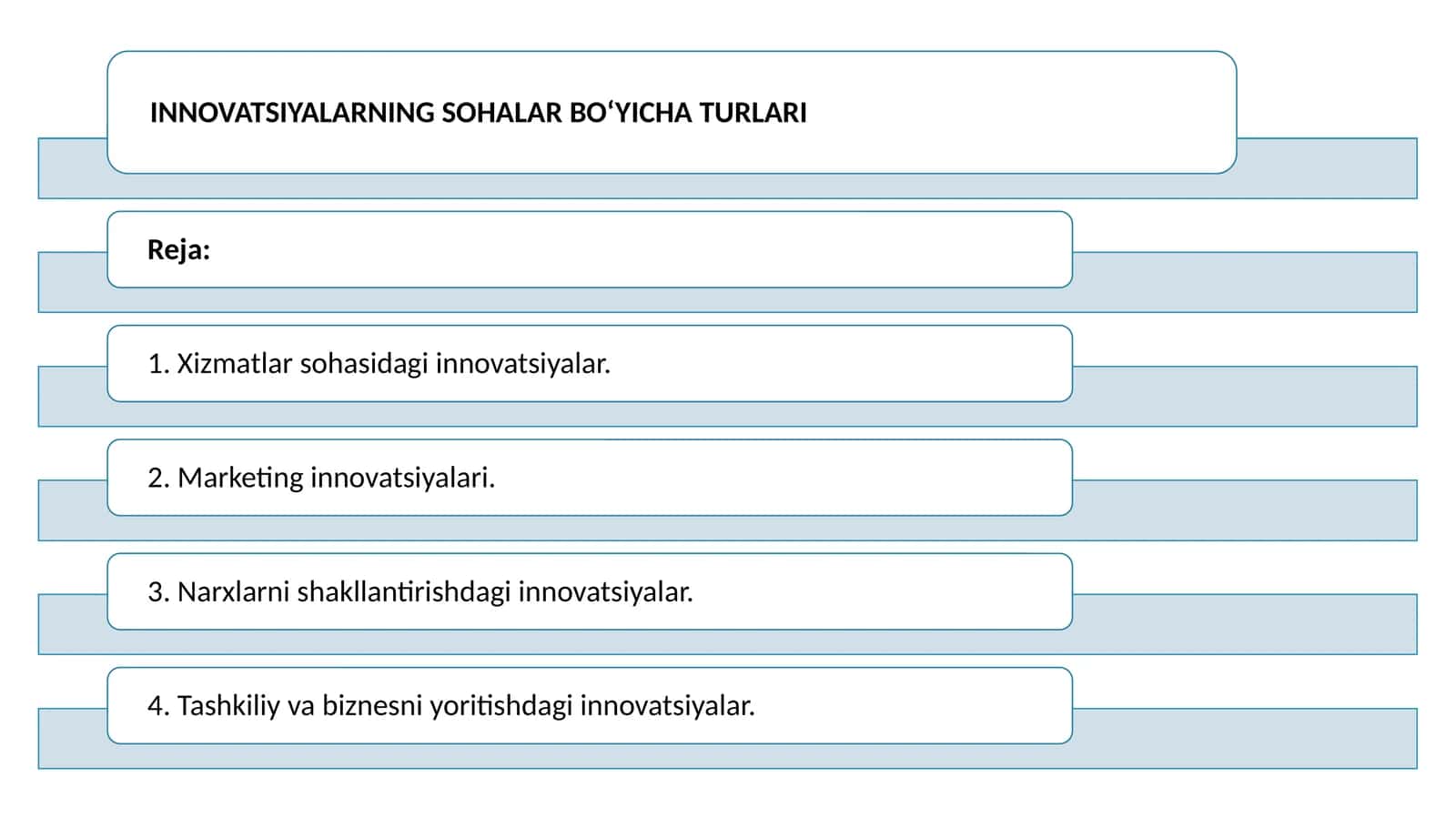 INNOVATSIYALARNING SOHALAR BO‘YICHA TURLARI

Reja:

1. Xizmatlar sohasidagi innovatsiyalar.

2. Marketing innovatsiyalari.

3. Narxlarni shakllantirishdagi innovatsiyalar.

4. Tashkiliy va biznesni yoritishdagi innovatsiyalar.